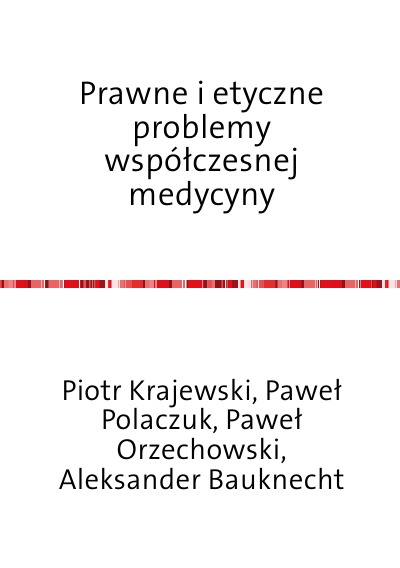 Prawne i etyczne problemy współczesnej medycyny

Piotr Krajewski, Paweł Polaczuk, Paweł Orzechowski, Aleksander Bauknecht